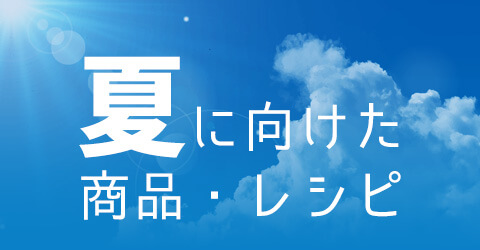 夏に向けた
商品・レシピ